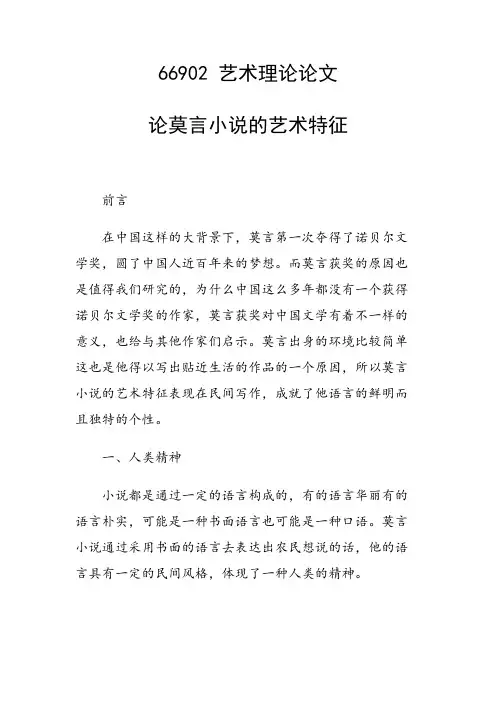 66902 艺术理论论文

论莫言小说的艺术特征

前言

在中国这样的大背景下，莫言第一次夺得了诺贝尔文学奖，圆了中国人近百年来的梦想。而莫言获奖的原因也是值得我们研究的，为什么中国这么多年都没有一个获得诺贝尔文学奖的作家，莫言获奖对中国文学有着不一样的意义，也给与其他作家们启示。莫言出身的环境比较简单这也是他得以写出贴近生活的作品的一个原因，所以莫言小说的艺术特征表现在民间写作，成就了他语言的鲜明而且独特的个性。

一、人类精神

小说都是通过一定的语言构成的，有的语言华丽有的语言朴实，可能是一种书面语言也可能是一种口语。莫言小说通过采用书面的语言去表达出农民想说的话，他的语言具有一定的民间风格，体现了一种人类的精神。